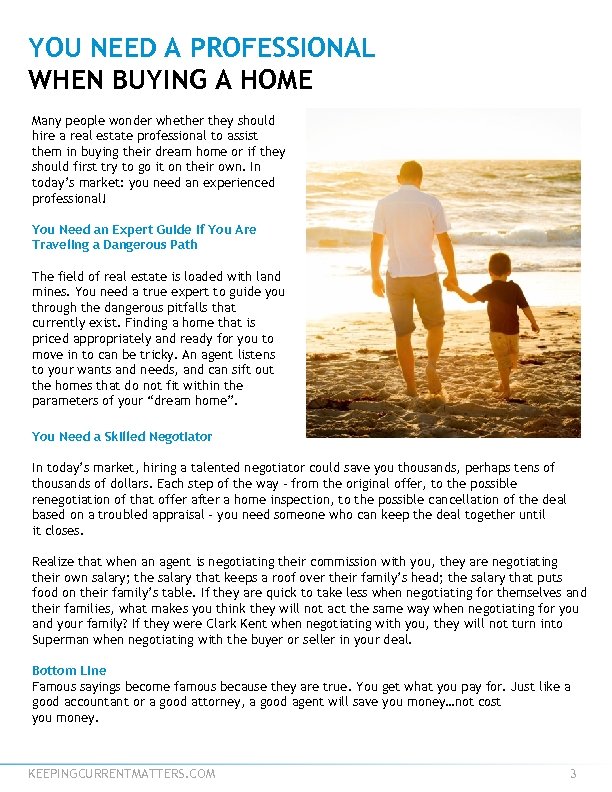 YOU NEED A PROFESSIONAL
WHEN BUYING A HOME

Many people wonder whether they should hire a real estate professional to assist them in buying their dream home or if they should first try to go it on their own. In today's market: you need an experienced professional!

You Need an Expert Guide If You Are Traveling a Dangerous Path

The field of real estate is loaded with land mines. You need a true expert to guide you through the dangerous pitfalls that currently exist. Finding a home that is priced appropriately and ready for you to move in to can be tricky. An agent listens to your wants and needs, and can sift out the homes that do not fit within the parameters of your "dream home".

You Need a Skilled Negotiator

In today's market, hiring a talented negotiator could save you thousands, perhaps tens of thousands of dollars. Each step of the way - from the original offer, to the possible renegotiation of that offer after a home inspection, to the possible cancellation of the deal based on a troubled appraisal - you need someone who can keep the deal together until it closes.

Realize that when an agent is negotiating their commission with you, they are negotiating their own salary; the salary that keeps a roof over their family's head; the salary that puts food on their family's table. If they are quick to take less when negotiating for themselves and their families, what makes you think they will not act the same way when negotiating for you and your family? If they were Clark Kent when negotiating with you, they will not turn into Superman when negotiating with the buyer or seller in your deal.

Bottom Line
Famous sayings become famous because they are true. You get what you pay for. Just like a good accountant or a good attorney, a good agent will save you money…not cost you money.

KEEPINGCURRENTMATTERS.COM 3